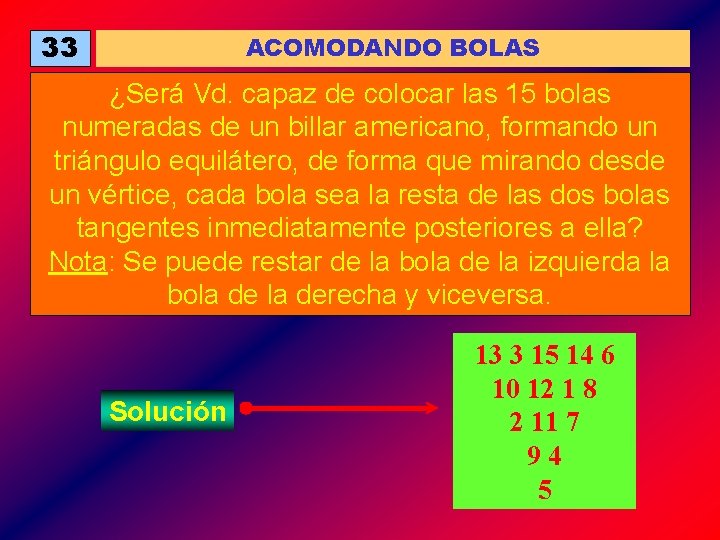 33

ACOMODANDO BOLAS

¿Será Vd. capaz de colocar las 15 bolas numeradas de un billar americano, formando un triángulo equilátero, de forma que mirando desde un vértice, cada bola sea la resta de las dos bolas tangentes inmediatamente posteriores a ella? Nota: Se puede restar de la bola de la izquierda la bola de la derecha y viceversa.

Solución

13 3 15 14 6
10 12 1 8
2 11 7
9 4
5